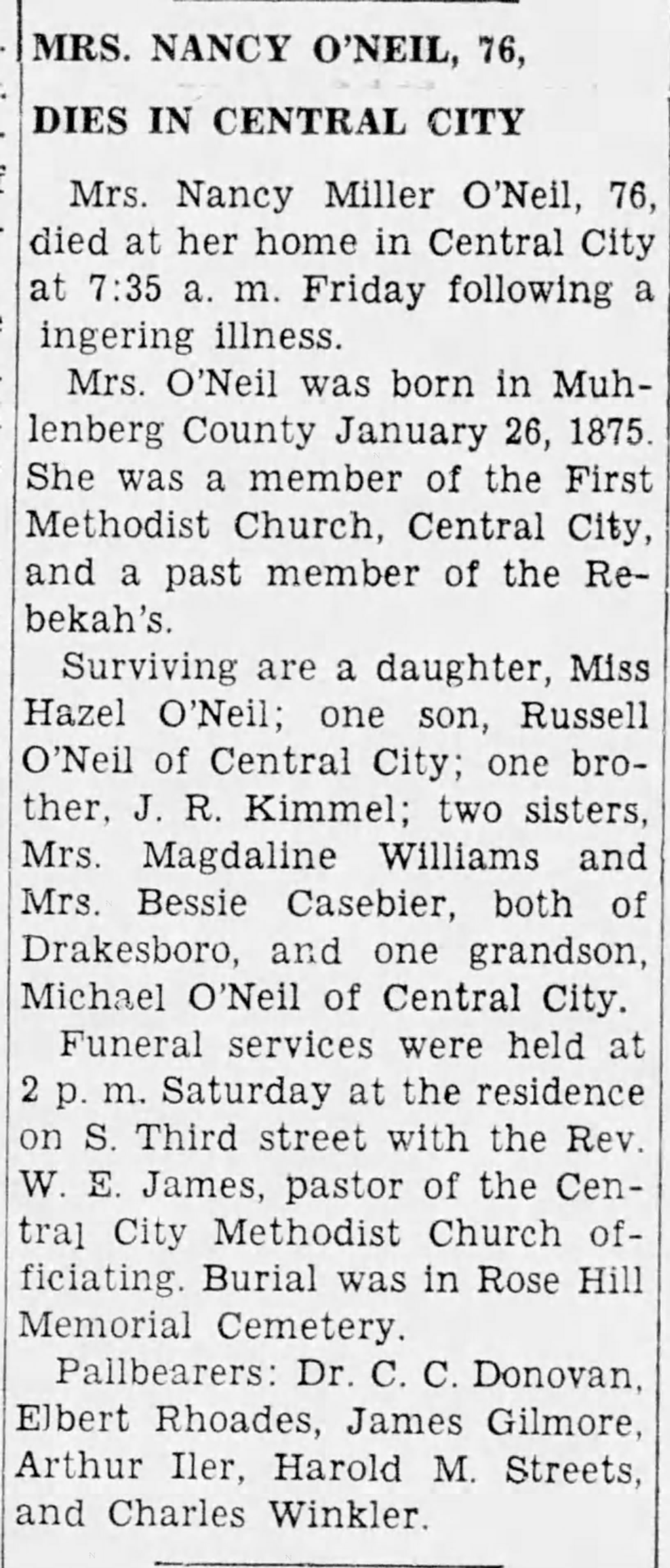 MRS. NANCY O'NEIL, 76, DIES IN CENTRAL CITY

Mrs. Nancy Miller O'Neil, 76, died at her home in Central City at 7:35 a. m. Friday following a ingering illness.

Mrs. O'Neil was born in Muhlenberg County January 26, 1875. She was a member of the First Methodist Church, Central City, and a past member of the Rebekah's.

Surviving are a daughter, Miss Hazel O'Neil; one son, Russell O'Neil of Central City; one brother, J. R. Kimmel; two sisters, Mrs. Magdaline Williams and Mrs. Bessie Casebier, both of Drakesboro, and one grandson, Michael O'Neil of Central City.

Funeral services were held at 2 p. m. Saturday at the residence on S. Third street with the Rev. W. E. James, pastor of the Central City Methodist Church officiating. Burial was in Rose Hill Memorial Cemetery.

Pallbearers: Dr. C. C. Donovan, Elbert Rhoades, James Gilmore, Arthur Iler, Harold M. Streets, and Charles Winkler.